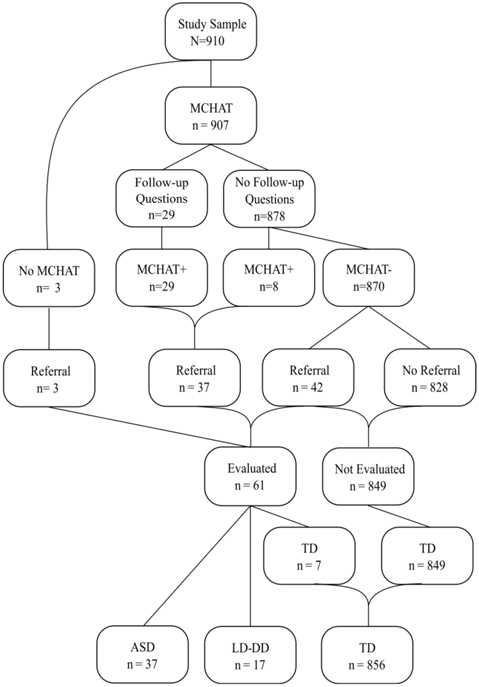 Study Sample
N=910

MCHAT
n = 907

Follow-up Questions
n=29

No Follow-up Questions
n=878

No MCHAT
n= 3

MCHAT+
n=29

MCHAT+
n=8

MCHAT-
n=870

Referral
n= 3

Referral
n = 37

Referral
n = 42

No Referral
n = 828

Evaluated
n = 61

Not Evaluated
n = 849

TD
n = 7

TD
n = 849

ASD
n = 37

LD-DD
n = 17

TD
n = 856